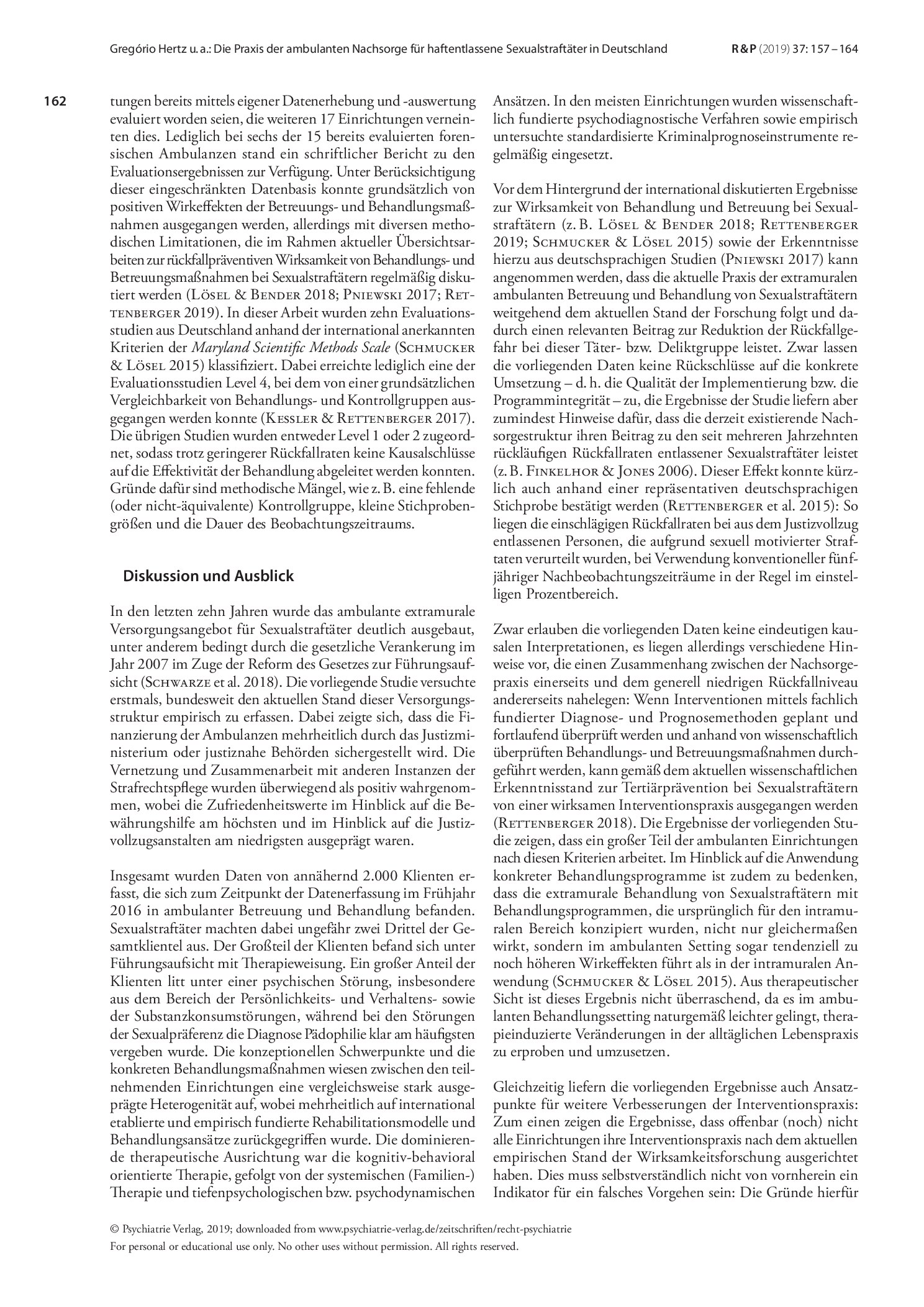 Gregório Hertz u. a.: Die Praxis der ambulanten Nachsorge für haftentlassene Sexualstraftäter in Deutschland R & P (2019) 37: 157 – 164

162

tungen bereits mittels eigener Datenerhebung und -auswertung evaluiert worden seien, die weiteren 17 Einrichtungen verneinten dies. Lediglich bei sechs der 15 bereits evaluierten forensischen Ambulanzen stand ein schriftlicher Bericht zu den Evaluationsergebnissen zur Verfügung. Unter Berücksichtigung dieser eingeschränkten Datenbasis konnte grundsätzlich von positiven Wirkeffekten der Betreuungs- und Behandlungsmaßnahmen ausgegangen werden, allerdings mit diversen methodischen Limitationen, die im Rahmen aktueller Übersichtsarbeiten zur rückfallpräventiven Wirksamkeit von Behandlungs- und Betreuungsmaßnahmen bei Sexualstraftätern regelmäßig diskutiert werden (Lösel & Bender 2018; Pniewski 2017; Rettenberger 2019). In dieser Arbeit wurden zehn Evaluationsstudien aus Deutschland anhand der international anerkannten Kriterien der Maryland Scientific Methods Scale (Schmucker & Lösel 2015) klassifiziert. Dabei erreichte lediglich eine der Evaluationsstudien Level 4, bei dem von einer grundsätzlichen Vergleichbarkeit von Behandlungs- und Kontrollgruppen ausgegangen werden konnte (Kessler & Rettenberger 2017). Die übrigen Studien wurden entweder Level 1 oder 2 zugeordnet, sodass trotz geringerer Rückfallraten keine Kausalschlüsse auf die Effektivität der Behandlung abgeleitet werden konnten. Gründe dafür sind methodische Mängel, wie z. B. eine fehlende (oder nicht-äquivalente) Kontrollgruppe, kleine Stichprobengrößen und die Dauer des Beobachtungszeitraums.

Diskussion und Ausblick

In den letzten zehn Jahren wurde das ambulante extramurale Versorgungsangebot für Sexualstraftäter deutlich ausgebaut, unter anderem bedingt durch die gesetzliche Verankerung im Jahr 2007 im Zuge der Reform des Gesetzes zur Führungsaufsicht (Schwarze et al. 2018). Die vorliegende Studie versuchte erstmals, bundesweit den aktuellen Stand dieser Versorgungsstruktur empirisch zu erfassen. Dabei zeigte sich, dass die Finanzierung der Ambulanzen mehrheitlich durch das Justizministerium oder justiznahe Behörden sichergestellt wird. Die Vernetzung und Zusammenarbeit mit anderen Instanzen der Strafrechtspflege wurden überwiegend als positiv wahrgenommen, wobei die Zufriedenheitswerte im Hinblick auf die Bewährungshilfe am höchsten und im Hinblick auf die Justizvollzugsanstalten am niedrigsten ausgeprägt waren.

Insgesamt wurden Daten von annähernd 2.000 Klienten erfasst, die sich zum Zeitpunkt der Datenerfassung im Frühjahr 2016 in ambulanter Betreuung und Behandlung befanden. Sexualstraftäter machten dabei ungefähr zwei Drittel der Gesamtklientel aus. Der Großteil der Klienten befand sich unter Führungsaufsicht mit Therapieweisung. Ein großer Anteil der Klienten litt unter einer psychischen Störung, insbesondere aus dem Bereich der Persönlichkeits- und Verhaltens- sowie der Substanzkonsumstörungen, während bei den Störungen der Sexualpräferenz die Diagnose Pädophilie klar am häufigsten vergeben wurde. Die konzeptionellen Schwerpunkte und die konkreten Behandlungsmaßnahmen wiesen zwischen den teilnehmenden Einrichtungen eine vergleichsweise stark ausgeprägte Heterogenität auf, wobei mehrheitlich auf international etablierte und empirisch fundierte Rehabilitationsmodelle und Behandlungsansätze zurückgegriffen wurde. Die dominierende therapeutische Ausrichtung war die kognitiv-behavioral orientierte Therapie, gefolgt von der systemischen (Familien-) Therapie und tiefenpsychologischen bzw. psychodynamischen Ansätzen. In den meisten Einrichtungen wurden wissenschaftlich fundierte psychodiagnostische Verfahren sowie empirisch untersuchte standardisierte Kriminalprognoseinstrumente regelmäßig eingesetzt.

Vor dem Hintergrund der international diskutierten Ergebnisse zur Wirksamkeit von Behandlung und Betreuung bei Sexualstraftätern (z. B. Lösel & Bender 2018; Rettenberger 2019; Schmucker & Lösel 2015) sowie der Erkenntnisse hierzu aus deutschsprachigen Studien (Pniewski 2017) kann angenommen werden, dass die aktuelle Praxis der extramuralen ambulanten Betreuung und Behandlung von Sexualstraftätern weitgehend dem aktuellen Stand der Forschung folgt und dadurch einen relevanten Beitrag zur Reduktion der Rückfallgefahr bei dieser Täter- bzw. Deliktgruppe leistet. Zwar lassen die vorliegenden Daten keine Rückschlüsse auf die konkrete Umsetzung – d. h. die Qualität der Implementierung bzw. die Programmintegrität – zu, die Ergebnisse der Studie liefern aber zumindest Hinweise dafür, dass die derzeit existierende Nachsorgestruktur ihren Beitrag zu den seit mehreren Jahrzehnten rückläufigen Rückfallraten entlassener Sexualstraftäter leistet (z. B. Finkelhor & Jones 2006). Dieser Effekt konnte kürzlich auch anhand einer repräsentativen deutschsprachigen Stichprobe bestätigt werden (Rettenberger et al. 2015): So liegen die einschlägigen Rückfallraten bei aus dem Justizvollzug entlassenen Personen, die aufgrund sexuell motivierter Straftaten verurteilt wurden, bei Verwendung konventioneller fünfjähriger Nachbeobachtungszeiträume in der Regel im einstelligen Prozentbereich.

Zwar erlauben die vorliegenden Daten keine eindeutigen kausalen Interpretationen, es liegen allerdings verschiedene Hinweise vor, die einen Zusammenhang zwischen der Nachsorgepraxis einerseits und dem generell niedrigen Rückfallniveau andererseits nahelegen: Wenn Interventionen mittels fachlich fundierter Diagnose- und Prognosemethoden geplant und fortlaufend überprüft werden und anhand von wissenschaftlich überprüften Behandlungs- und Betreuungsmaßnahmen durchgeführt werden, kann gemäß dem aktuellen wissenschaftlichen Erkenntnisstand zur Tertiärprävention bei Sexualstraftätern von einer wirksamen Interventionspraxis ausgegangen werden (Rettenberger 2018). Die Ergebnisse der vorliegenden Studie zeigen, dass ein großer Teil der ambulanten Einrichtungen nach diesen Kriterien arbeitet. Im Hinblick auf die Anwendung konkreter Behandlungsprogramme ist zudem zu bedenken, dass die extramurale Behandlung von Sexualstraftätern mit Behandlungsprogrammen, die ursprünglich für den intramuralen Bereich konzipiert wurden, nicht nur gleichermaßen wirkt, sondern im ambulanten Setting sogar tendenziell zu noch höheren Wirkeffekten führt als in der intramuralen Anwendung (Schmucker & Lösel 2015). Aus therapeutischer Sicht ist dieses Ergebnis nicht überraschend, da es im ambulanten Behandlungssetting naturgemäß leichter gelingt, therapieinduzierte Veränderungen in der alltäglichen Lebenspraxis zu erproben und umzusetzen.

Gleichzeitig liefern die vorliegenden Ergebnisse auch Ansatzpunkte für weitere Verbesserungen der Interventionspraxis: Zum einen zeigen die Ergebnisse, dass offenbar (noch) nicht alle Einrichtungen ihre Interventionspraxis nach dem aktuellen empirischen Stand der Wirksamkeitsforschung ausgerichtet haben. Dies muss selbstverständlich nicht von vornherein ein Indikator für ein falsches Vorgehen sein: Die Gründe hierfür

© Psychiatrie Verlag, 2019; downloaded from www.psychiatrie-verlag.de/zeitschriften/recht-psychiatrie
For personal or educational use only. No other uses without permission. All rights reserved.